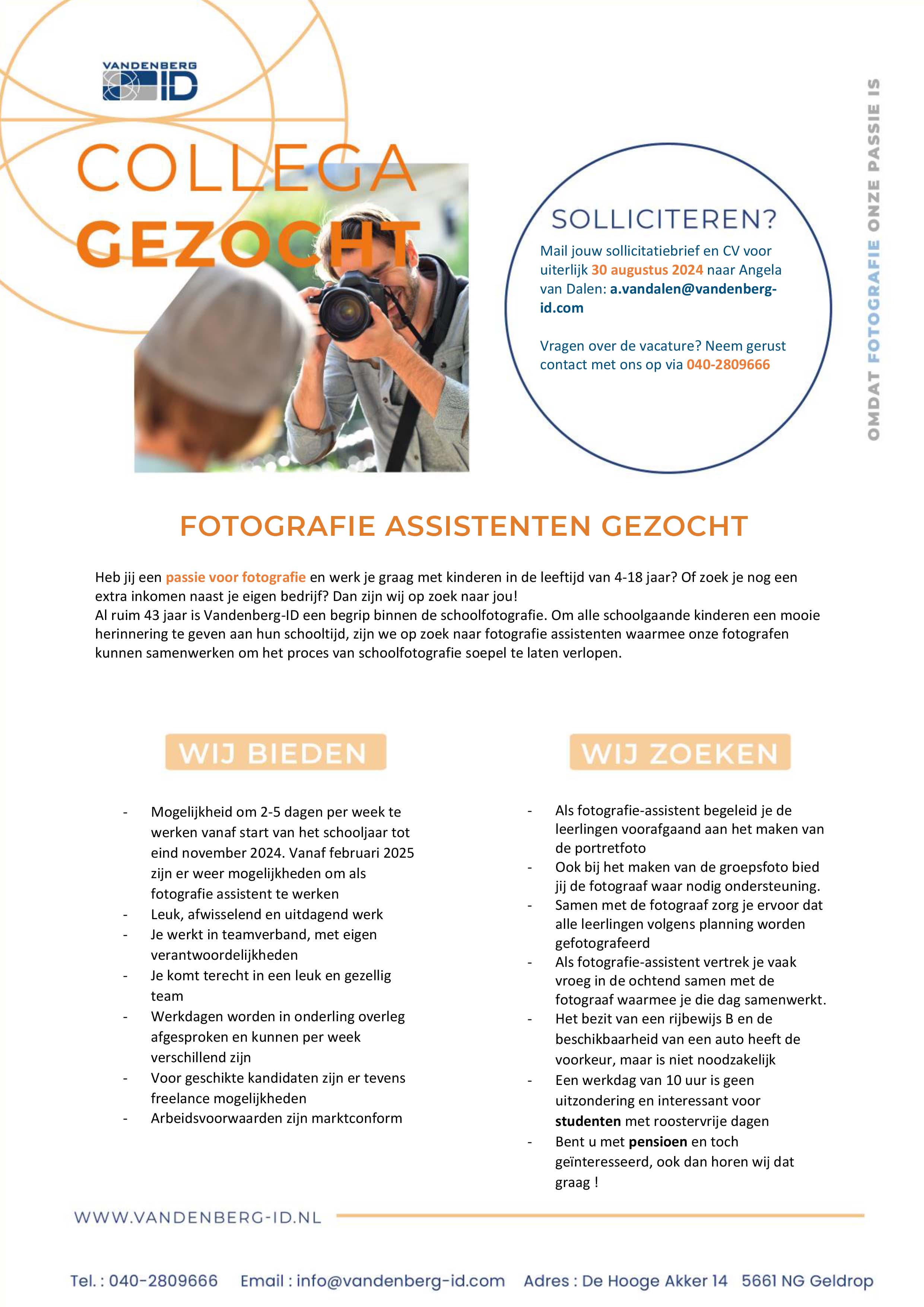 VANDENBERG ID

COLLEGA
GEZOCHT

SOLLICITEREN?

Mail jouw sollicitatiebrief en CV voor uiterlijk 30 augustus 2024 naar Angela van Dalen: a.vandalen@vandenberg-id.com

Vragen over de vacature? Neem gerust contact met ons op via 040-2809666

OMDAT FOTOGRAFIE ONZE PASSIE IS

FOTOGRAFIE ASSISTENTEN GEZOCHT

Heb jij een passie voor fotografie en werk je graag met kinderen in de leeftijd van 4-18 jaar? Of zoek je nog een extra inkomen naast je eigen bedrijf? Dan zijn wij op zoek naar jou!
Al ruim 43 jaar is Vandenberg-ID een begrip binnen de schoolfotografie. Om alle schoolgaande kinderen een mooie herinnering te geven aan hun schooltijd, zijn we op zoek naar fotografie assistenten waarmee onze fotografen kunnen samenwerken om het proces van schoolfotografie soepel te laten verlopen.

WIJ BIEDEN

- Mogelijkheid om 2-5 dagen per week te werken vanaf start van het schooljaar tot eind november 2024. Vanaf februari 2025 zijn er weer mogelijkheden om als fotografie assistent te werken
- Leuk, afwisselend en uitdagend werk
- Je werkt in teamverband, met eigen verantwoordelijkheden
- Je komt terecht in een leuk en gezellig team
- Werkdagen worden in onderling overleg afgesproken en kunnen per week verschillend zijn
- Voor geschikte kandidaten zijn er tevens freelance mogelijkheden
- Arbeidsvoorwaarden zijn marktconform

WIJ ZOEKEN

- Als fotografie-assistent begeleid je de leerlingen voorafgaand aan het maken van de portretfoto
- Ook bij het maken van de groepsfoto bied jij de fotograaf waar nodig ondersteuning.
- Samen met de fotograaf zorg je ervoor dat alle leerlingen volgens planning worden gefotografeerd
- Als fotografie-assistent vertrek je vaak vroeg in de ochtend samen met de fotograaf waarmee je die dag samenwerkt.
- Het bezit van een rijbewijs B en de beschikbaarheid van een auto heeft de voorkeur, maar is niet noodzakelijk
- Een werkdag van 10 uur is geen uitzondering en interessant voor studenten met roostervrije dagen
- Bent u met pensioen en toch geïnteresseerd, ook dan horen wij dat graag !

WWW.VANDENBERG-ID.NL

Tel. : 040-2809666 Email : info@vandenberg-id.com Adres : De Hooge Akker 14 5661 NG Geldrop